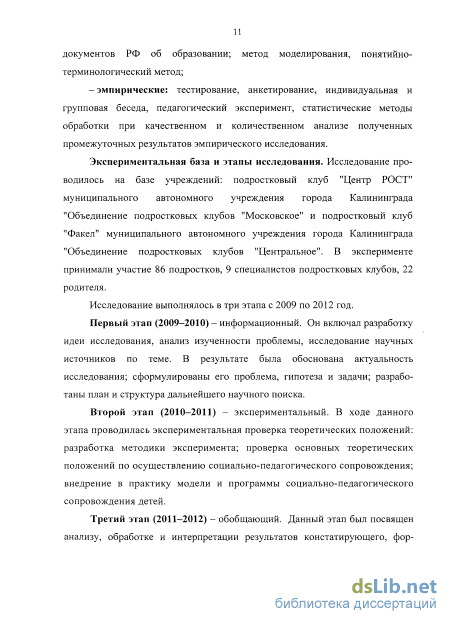 11

документов РФ об образовании; метод моделирования, понятийно-терминологический метод;

– эмпирические: тестирование, анкетирование, индивидуальная и групповая беседа, педагогический эксперимент, статистические методы обработки при качественном и количественном анализе полученных промежуточных результатов эмпирического исследования.

Экспериментальная база и этапы исследования. Исследование проводилось на базе учреждений: подростковый клуб "Центр РОСТ" муниципального автономного учреждения города Калининграда "Объединение подростковых клубов "Московское" и подростковый клуб "Факел" муниципального автономного учреждения города Калининграда "Объединение подростковых клубов "Центральное". В эксперименте принимали участие 86 подростков, 9 специалистов подростковых клубов, 22 родителя.

Исследование выполнялось в три этапа с 2009 по 2012 год.

Первый этап (2009–2010) – информационный. Он включал разработку идеи исследования, анализ изученности проблемы, исследование научных источников по теме. В результате была обоснована актуальность исследования; сформулированы его проблема, гипотеза и задачи; разработаны план и структура дальнейшего научного поиска.

Второй этап (2010–2011) – экспериментальный. В ходе данного этапа проводилась экспериментальная проверка теоретических положений: разработка методики эксперимента; проверка основных теоретических положений по осуществлению социально-педагогического сопровождения; внедрение в практику модели и программы социально-педагогического сопровождения детей.

Третий этап (2011–2012) – обобщающий. Данный этап был посвящен анализу, обработке и интерпретации результатов констатирующего, фор-

dsLib.net
библиотека диссертаций